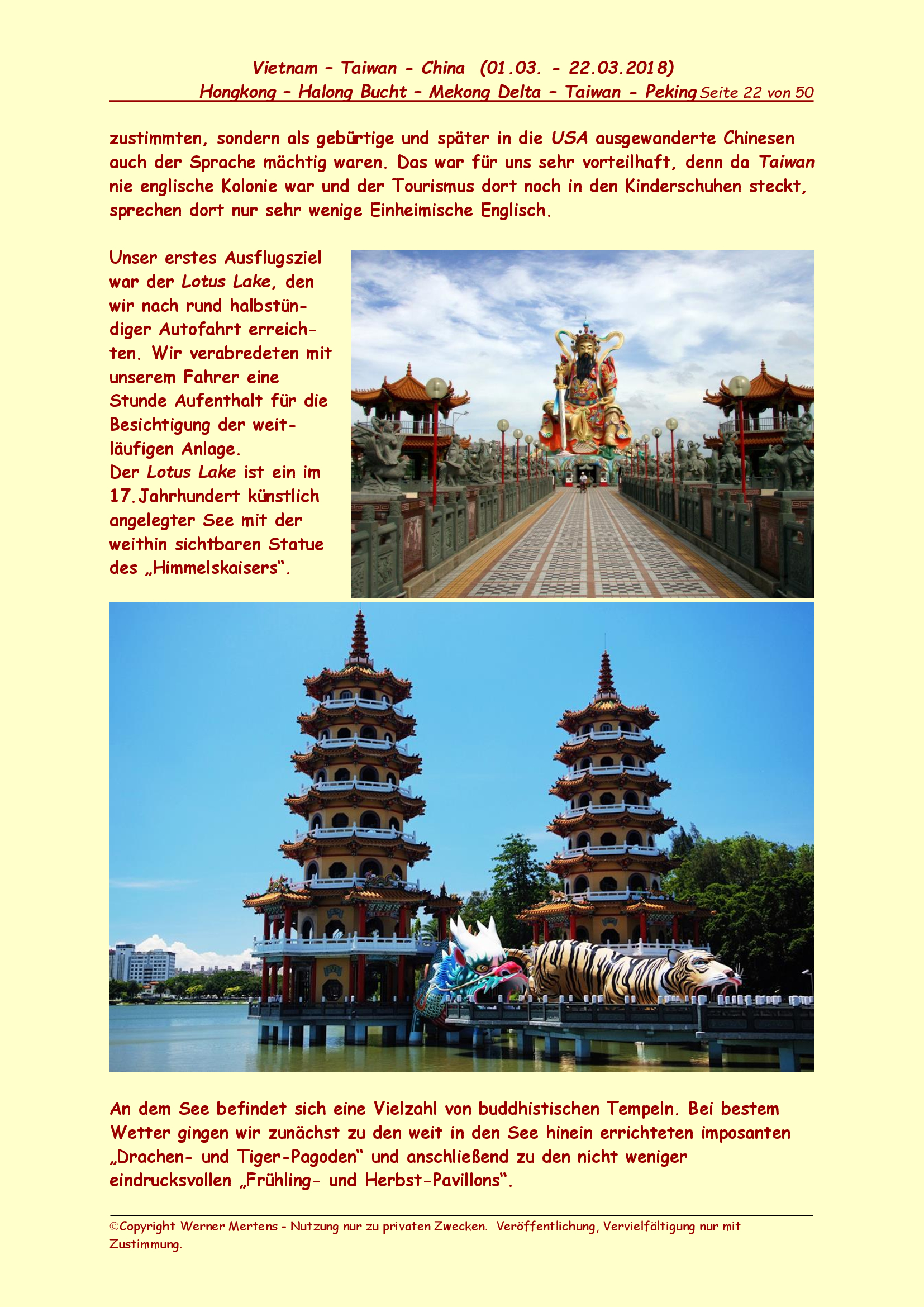 Vietnam – Taiwan - China (01.03. - 22.03.2018)
Hongkong – Halong Bucht – Mekong Delta – Taiwan - Peking Seite 22 von 50

zustimmten, sondern als gebürtige und später in die USA ausgewanderte Chinesen auch der Sprache mächtig waren. Das war für uns sehr vorteilhaft, denn da Taiwan nie englische Kolonie war und der Tourismus dort noch in den Kinderschuhen steckt, sprechen dort nur sehr wenige Einheimische Englisch.

Unser erstes Ausflugsziel war der Lotus Lake, den wir nach rund halbstündiger Autofahrt erreichten. Wir verabredeten mit unserem Fahrer eine Stunde Aufenthalt für die Besichtigung der weitläufigen Anlage.
Der Lotus Lake ist ein im 17.Jahrhundert künstlich angelegter See mit der weithin sichtbaren Statue des „Himmelskaisers“.

An dem See befindet sich eine Vielzahl von buddhistischen Tempeln. Bei bestem Wetter gingen wir zunächst zu den weit in den See hinein errichteten imposanten „Drachen- und Tiger-Pagoden“ und anschließend zu den nicht weniger eindrucksvollen „Frühling- und Herbst-Pavillons“.

©Copyright Werner Mertens - Nutzung nur zu privaten Zwecken. Veröffentlichung, Vervielfältigung nur mit Zustimmung.